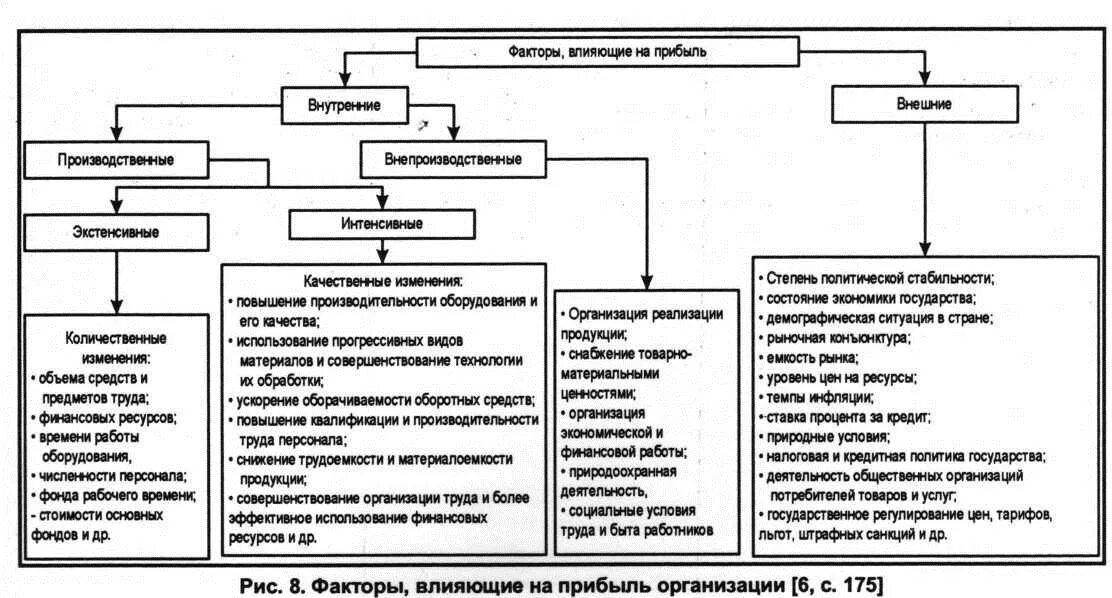 Факторы, влияющие на прибыль

Внутренние

Внешние

Производственные

Внепроизводственные

Экстенсивные

Интенсивные

Количественные изменения:
• объема средств и предметов труда;
• финансовых ресурсов;
• времени работы оборудования,
• численности персонала;
• фонда рабочего времени;
- стоимости основных фондов и др.

Качественные изменения:
• повышение производительности оборудования и его качества;
• использование прогрессивных видов материалов и совершенствование технологии их обработки;
• ускорение оборачиваемости оборотных средств;
• повышение квалификации и производительности труда персонала;
• снижение трудоемкости и материалоемкости продукции;
• совершенствование организации труда и более эффективное использование финансовых ресурсов и др.

• Организация реализации продукции;
• снабжение товарно-материальными ценностями;
• организация экономической и финансовой работы;
• природоохранная деятельность,
• социальные условия труда и быта работников

• Степень политической стабильности;
• состояние экономики государства;
• демографическая ситуация в стране;
• рыночная конъюнктура;
• емкость рынка;
• уровень цен на ресурсы;
• темпы инфляции;
• ставка процента за кредит;
• природные условия;
• налоговая и кредитная политика государства;
• деятельность общественных организаций потребителей товаров и услуг;
• государственное регулирование цен, тарифов, льгот, штрафных санкций и др.

Рис. 8. Факторы, влияющие на прибыль организации [6, с. 175]